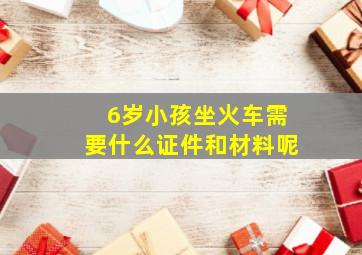 6岁小孩坐火车需要什么证件和材料呢